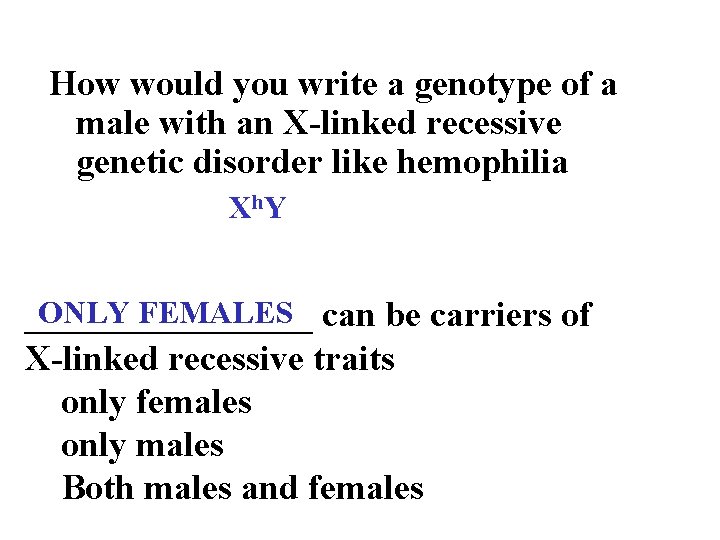 How would you write a genotype of a male with an X-linked recessive genetic disorder like hemophilia

$X^hY$

ONLY FEMALES can be carriers of X-linked recessive traits

only females

only males

Both males and females